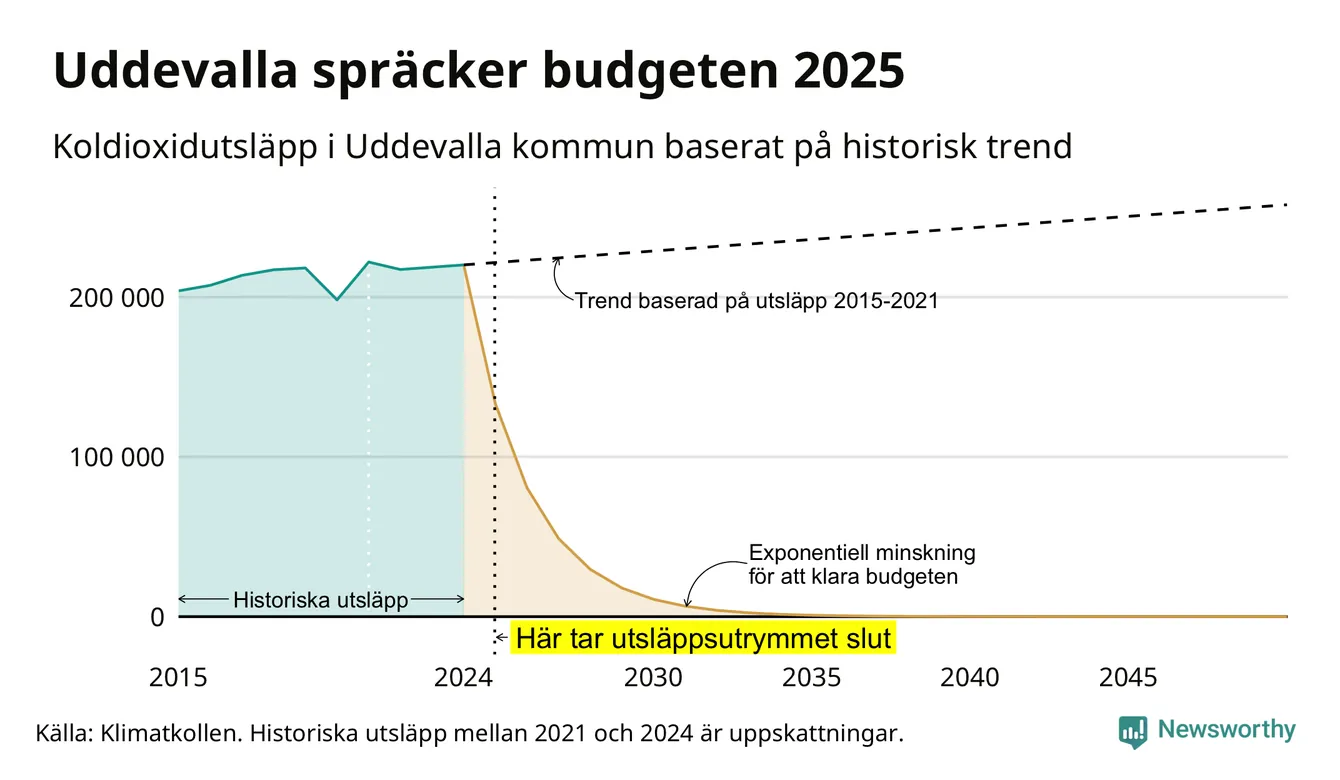 Uddevalla spräcker budgeten 2025

Koldioxidutsläpp i Uddevalla kommun baserat på historisk trend

200 000

100 000

0

Trend baserad på utsläpp 2015-2021

Exponentiell minskning för att klara budgeten

Historiska utsläpp

Här tar utsläppsutrymmet slut

2015

2024

2030

2035

2040

2045

Källa: Klimatkollen. Historiska utsläpp mellan 2021 och 2024 är uppskattningar.

Newsworthy